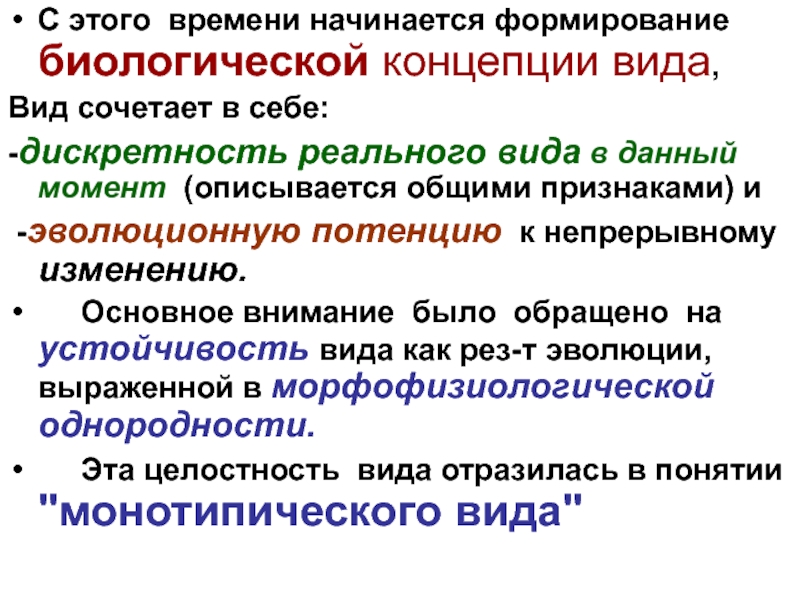 • С этого времени начинается формирование биологической концепции вида,

Вид сочетает в себе:

-дискретность реального вида в данный момент (описывается общими признаками) и

-эволюционную потенцию к непрерывному изменению.

• Основное внимание было обращено на устойчивость вида как рез-т эволюции, выраженной в морфофизиологической однородности.

• Эта целостность вида отразилась в понятии "монотипического вида"